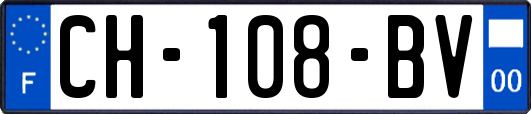 F
CH-108-BV
00